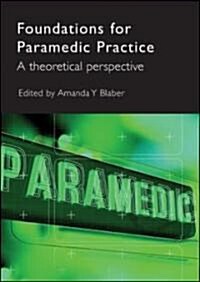 Foundations for Paramedic Practice

A theoretical perspective

Edited by Amanda Y Blaber

PARAMEDIC